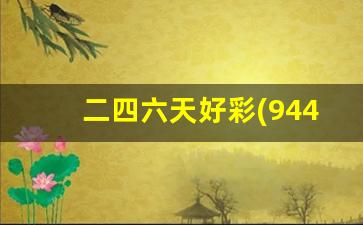 二四六天好彩(944